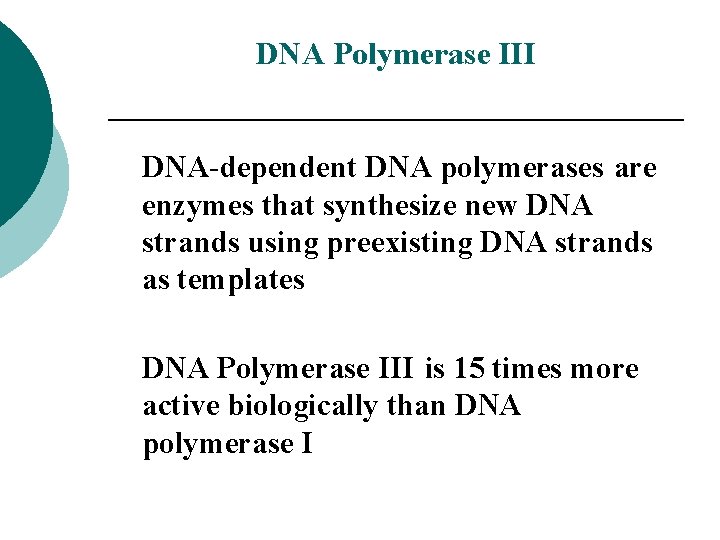 DNA Polymerase III

DNA-dependent DNA polymerases are enzymes that synthesize new DNA strands using preexisting DNA strands as templates

DNA Polymerase III is 15 times more active biologically than DNA polymerase I